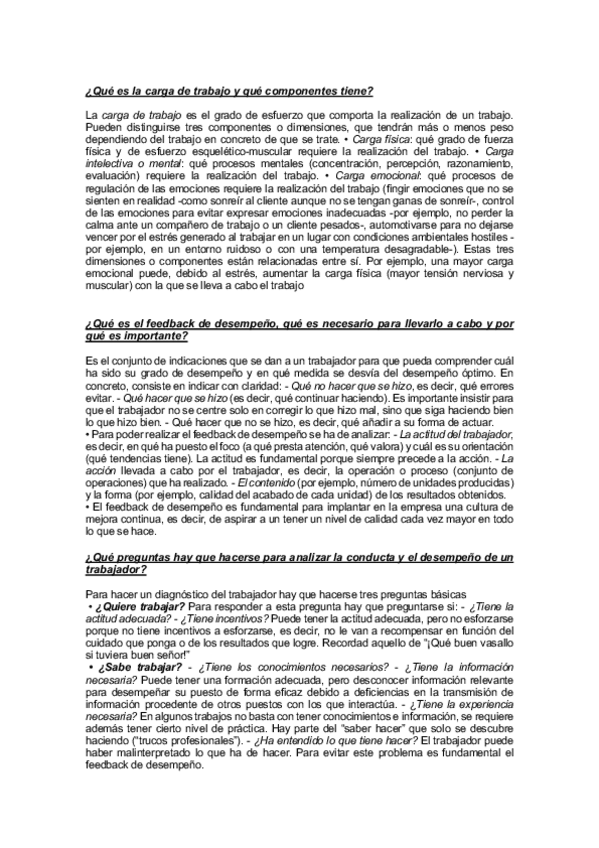 ¿Qué es la carga de trabajo y qué componentes tiene?

La carga de trabajo es el grado de esfuerzo que comporta la realización de un trabajo. Pueden distinguirse tres componentes o dimensiones, que tendrán más o menos peso dependiendo del trabajo en concreto de que se trate. • Carga física: qué grado de fuerza física y de esfuerzo esquelético-muscular requiere la realización del trabajo. • Carga intelectiva o mental: qué procesos mentales (concentración, percepción, razonamiento, evaluación) requiere la realización del trabajo. • Carga emocional: qué procesos de regulación de las emociones requiere la realización del trabajo (fingir emociones que no se sienten en realidad -como sonreír al cliente aunque no se tengan ganas de sonreír-, control de las emociones para evitar expresar emociones inadecuadas -por ejemplo, no perder la calma ante un compañero de trabajo o un cliente pesados-, automotivarse para no dejarse vencer por el estrés generado al trabajar en un lugar con condiciones ambientales hostiles -por ejemplo, en un entorno ruidoso o con una temperatura desagradable-). Estas tres dimensiones o componentes están relacionadas entre sí. Por ejemplo, una mayor carga emocional puede, debido al estrés, aumentar la carga física (mayor tensión nerviosa y muscular) con la que se lleva a cabo el trabajo

¿Qué es el feedback de desempeño, qué es necesario para llevarlo a cabo y por qué es importante?

Es el conjunto de indicaciones que se dan a un trabajador para que pueda comprender cuál ha sido su grado de desempeño y en qué medida se desvía del desempeño óptimo. En concreto, consiste en indicar con claridad: - Qué no hacer que se hizo, es decir, qué errores evitar. - Qué hacer que se hizo (es decir, qué continuar haciendo). Es importante insistir para que el trabajador no se centre solo en corregir lo que hizo mal, sino que siga haciendo bien lo que hizo bien. - Qué hacer que no se hizo, es decir, qué añadir a su forma de actuar.
• Para poder realizar el feedback de desempeño se ha de analizar: - La actitud del trabajador, es decir, en qué ha puesto el foco (a qué presta atención, qué valora) y cuál es su orientación (qué tendencias tiene). La actitud es fundamental porque siempre precede a la acción. - La acción llevada a cabo por el trabajador, es decir, la operación o proceso (conjunto de operaciones) que ha realizado. - El contenido (por ejemplo, número de unidades producidas) y la forma (por ejemplo, calidad del acabado de cada unidad) de los resultados obtenidos.
• El feedback de desempeño es fundamental para implantar en la empresa una cultura de mejora continua, es decir, de aspirar a un tener un nivel de calidad cada vez mayor en todo lo que se hace.

¿Qué preguntas hay que hacerse para analizar la conducta y el desempeño de un trabajador?

Para hacer un diagnóstico del trabajador hay que hacerse tres preguntas básicas
• ¿Quiere trabajar? Para responder a esta pregunta hay que preguntarse si: - ¿Tiene la actitud adecuada? - ¿Tiene incentivos? Puede tener la actitud adecuada, pero no esforzarse porque no tiene incentivos a esforzarse, es decir, no le van a recompensar en función del cuidado que ponga o de los resultados que logre. Recordad aquello de "¡Qué buen vasallo si tuviera buen señor!"
• ¿Sabe trabajar? - ¿Tiene los conocimientos necesarios? - ¿Tiene la información necesaria? Puede tener una formación adecuada, pero desconocer información relevante para desempeñar su puesto de forma eficaz debido a deficiencias en la transmisión de información procedente de otros puestos con los que interactúa. - ¿Tiene la experiencia necesaria? En algunos trabajos no basta con tener conocimientos e información, se requiere además tener cierto nivel de práctica. Hay parte del "saber hacer" que solo se descubre haciendo ("trucos profesionales"). - ¿Ha entendido lo que tiene hacer? El trabajador puede haber malinterpretado lo que ha de hacer. Para evitar este problema es fundamental el feedback de desempeño.